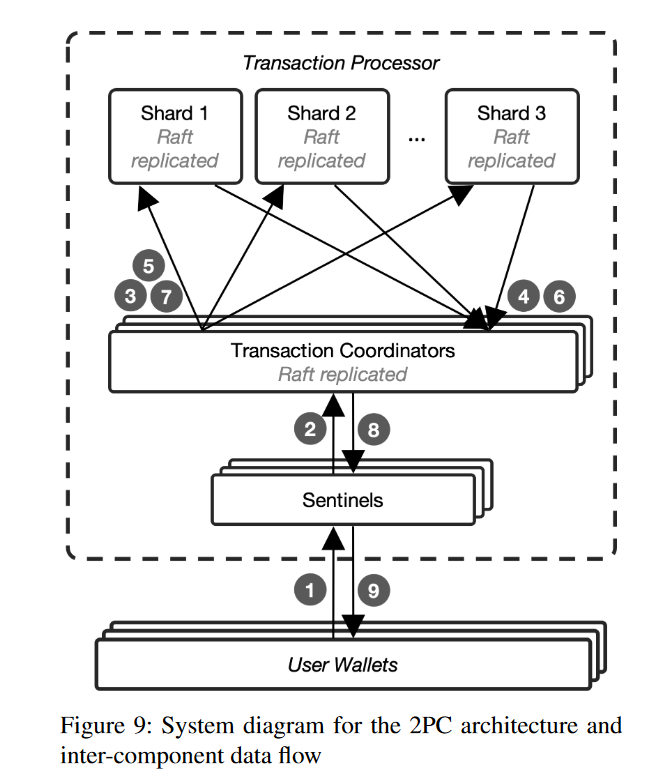 Transaction Processor

Shard 1
Raft replicated

Shard 2
Raft replicated

...

Shard 3
Raft replicated

5
3 7

4 6

Transaction Coordinators
Raft replicated

2 8

Sentinels

1 9

User Wallets

Figure 9: System diagram for the 2PC architecture and inter-component data flow